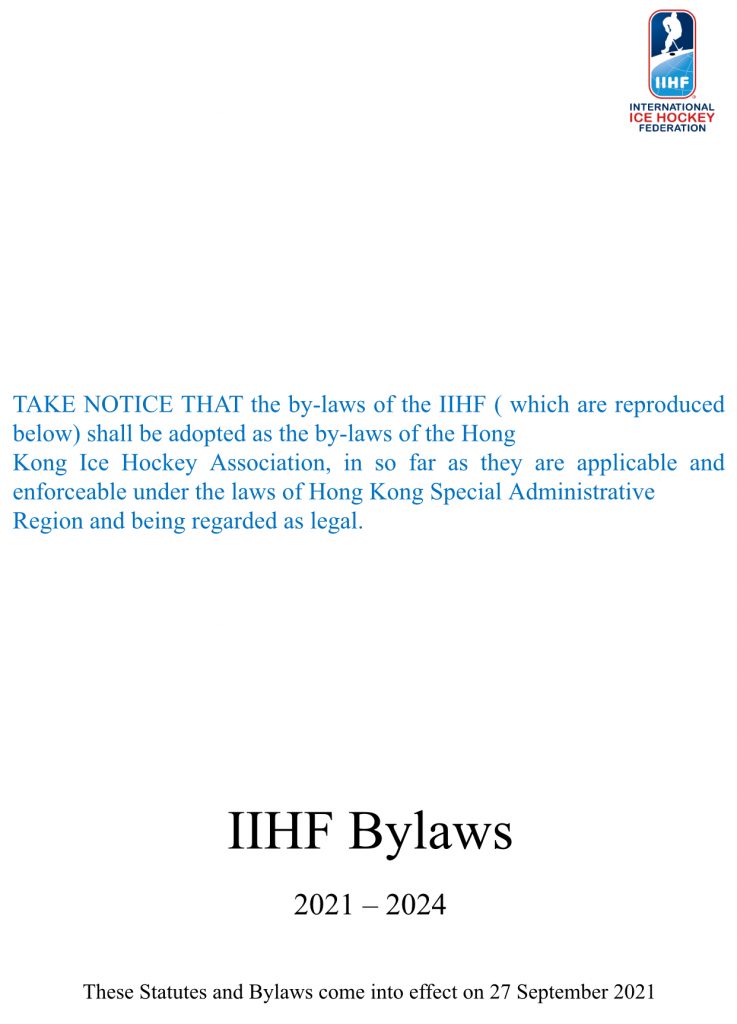 IIHF
INTERNATIONAL
ICE HOCKEY
FEDERATION

TAKE NOTICE THAT the by-laws of the IIHF ( which are reproduced below) shall be adopted as the by-laws of the Hong Kong Ice Hockey Association, in so far as they are applicable and enforceable under the laws of Hong Kong Special Administrative Region and being regarded as legal.

IIHF Bylaws

2021 – 2024

These Statutes and Bylaws come into effect on 27 September 2021